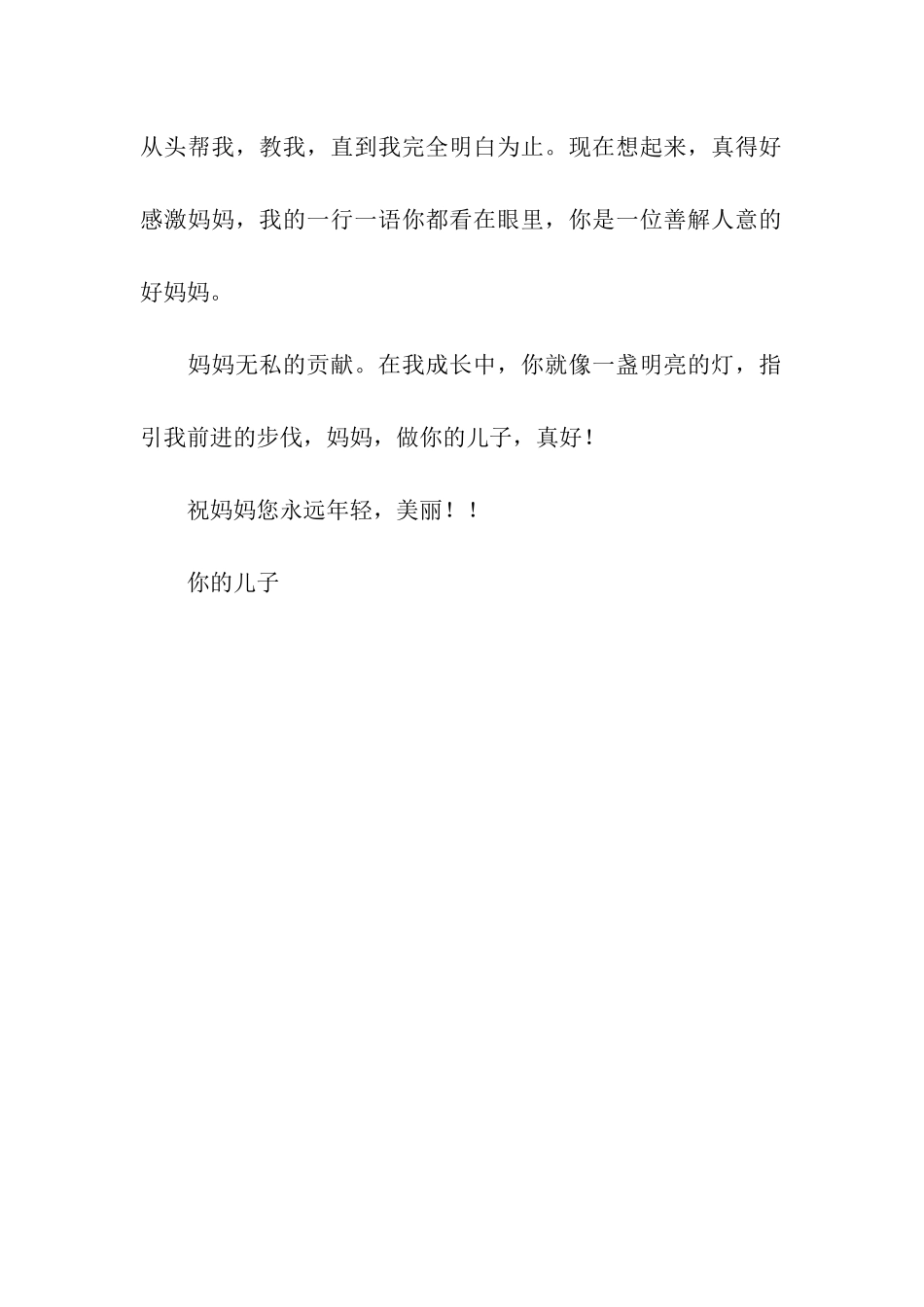 从头帮我，教我，直到我完全明白为止。现在想起来，真得好感激妈妈，我的一行一语你都看在眼里，你是一位善解人意的好妈妈。

妈妈无私的贡献。在我成长中，你就像一盏明亮的灯，指引我前进的步伐，妈妈，做你的儿子，真好！

祝妈妈您永远年轻，美丽！！

你的儿子